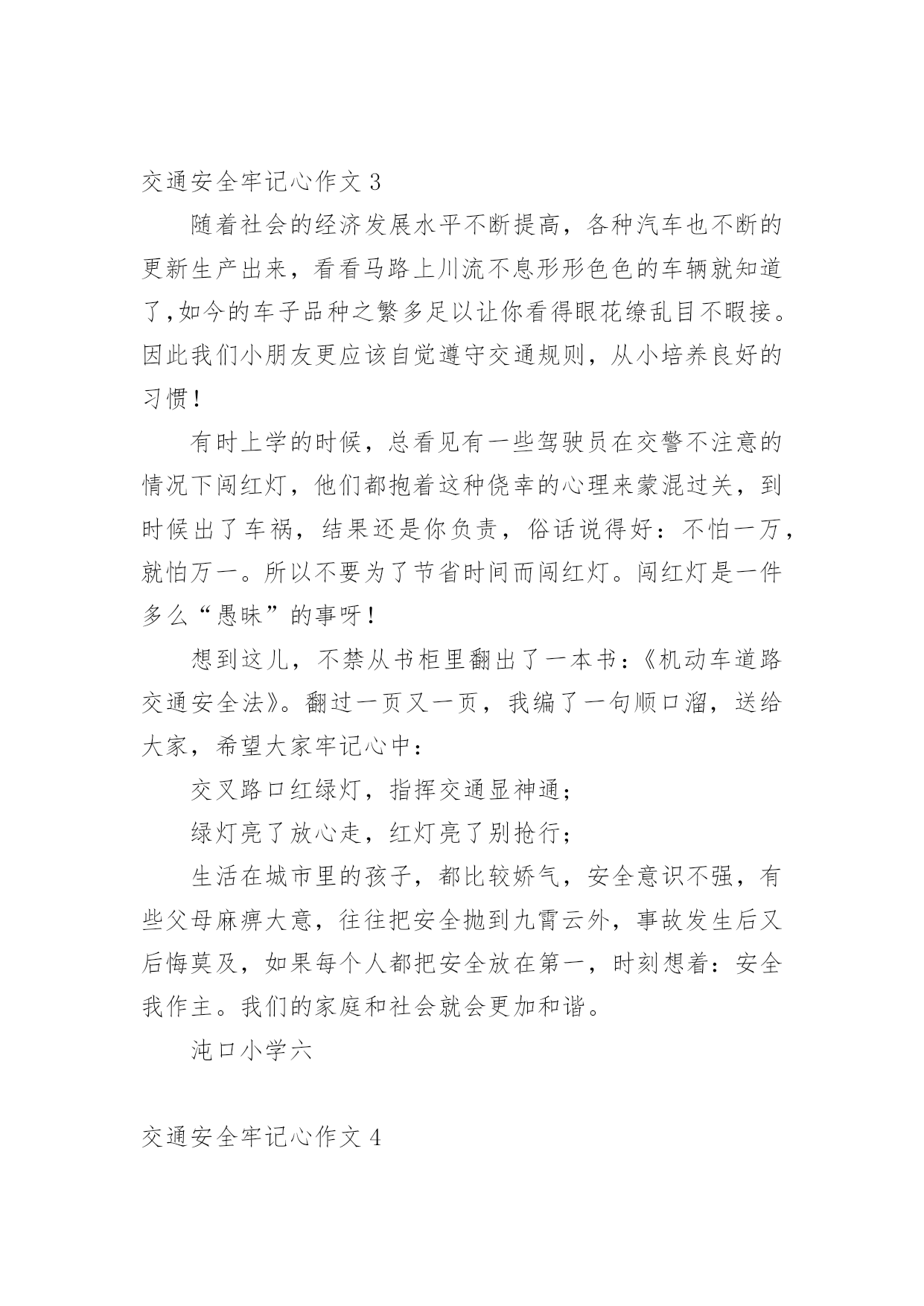 交通安全牢记心作文 3

随着社会的经济发展水平不断提高，各种汽车也不断的更新生产出来，看看马路上川流不息形形色色的车辆就知道了,如今的车子品种之繁多足以让你看得眼花缭乱目不暇接。因此我们小朋友更应该自觉遵守交通规则，从小培养良好的习惯！

有时上学的时候，总看见有一些驾驶员在交警不注意的情况下闯红灯，他们都抱着这种侥幸的心理来蒙混过关，到时候出了车祸，结果还是你负责，俗话说得好：不怕一万，就怕万一。所以不要为了节省时间而闯红灯。闯红灯是一件多么“愚昧”的事呀！

想到这儿，不禁从书柜里翻出了一本书：《机动车道路交通安全法》。翻过一页又一页，我编了一句顺口溜，送给大家，希望大家牢记心中：

交叉路口红绿灯，指挥交通显神通；

绿灯亮了放心走，红灯亮了别抢行；

生活在城市里的孩子，都比较娇气，安全意识不强，有些父母麻痹大意，往往把安全抛到九霄云外，事故发生后又后悔莫及，如果每个人都把安全放在第一，时刻想着：安全我作主。我们的家庭和社会就会更加和谐。

沌口小学六

交通安全牢记心作文 4